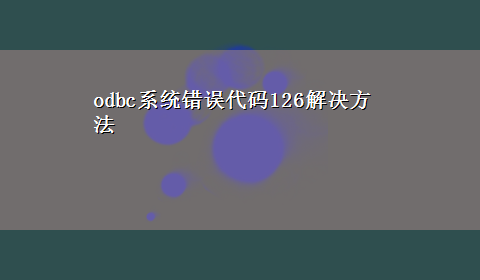 odbc系统错误代码126解决方法